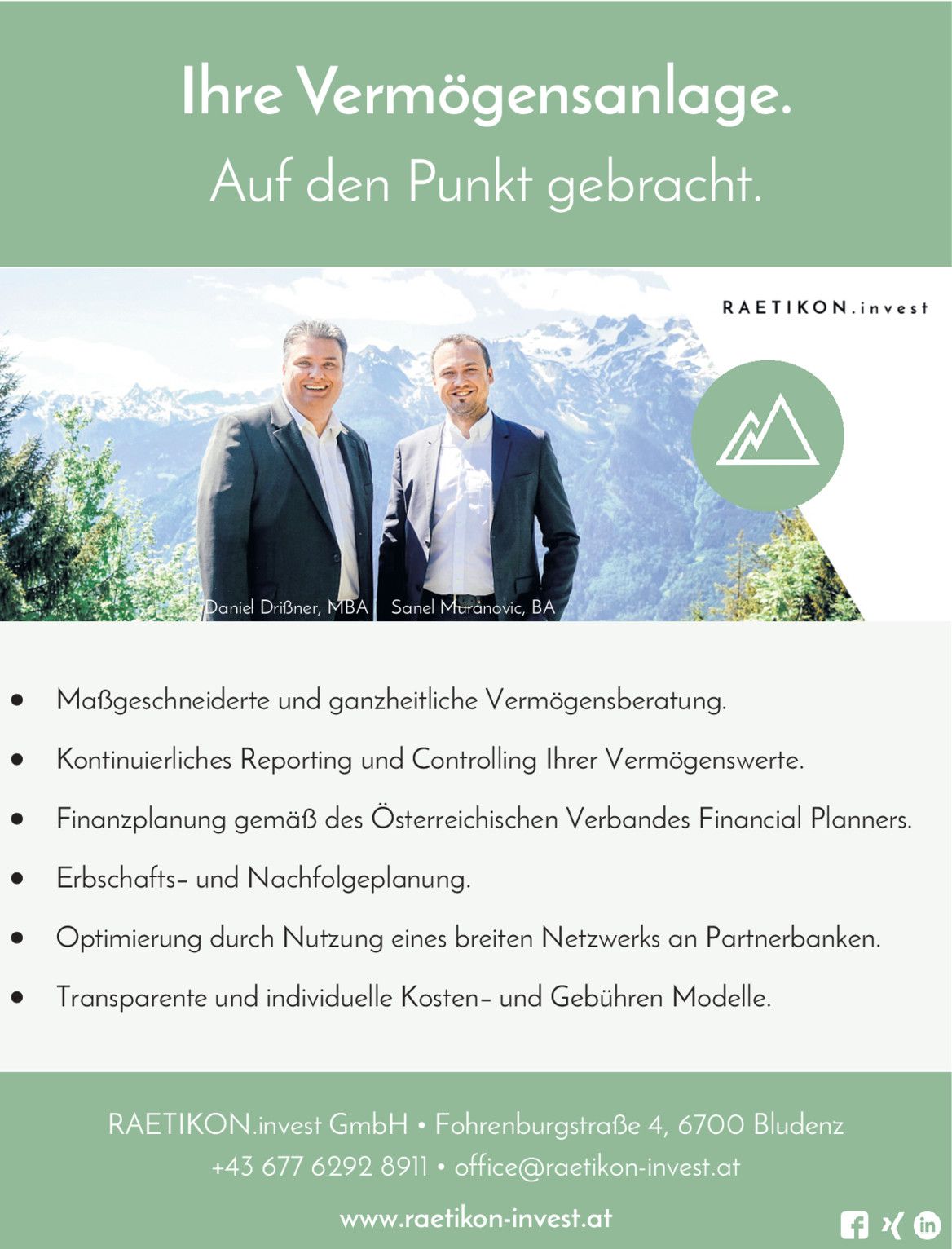 Ihre Vermögensanlage.
Auf den Punkt gebracht.

RAETIKON.invest

Daniel Drißner, MBA
Sanel Muranovic, BA

• Maßgeschneiderte und ganzheitliche Vermögensberatung.
• Kontinuierliches Reporting und Controlling Ihrer Vermögenswerte.
• Finanzplanung gemäß des Österreichischen Verbandes Financial Planners.
• Erbschafts- und Nachfolgeplanung.
• Optimierung durch Nutzung eines breiten Netzwerks an Partnerbanken.
• Transparente und individuelle Kosten- und Gebühren Modelle.

RAETIKON.invest GmbH • Fohrenburgstraße 4, 6700 Bludenz
+43 677 6292 8911 • office@raetikon-invest.at

www.raetikon-invest.at